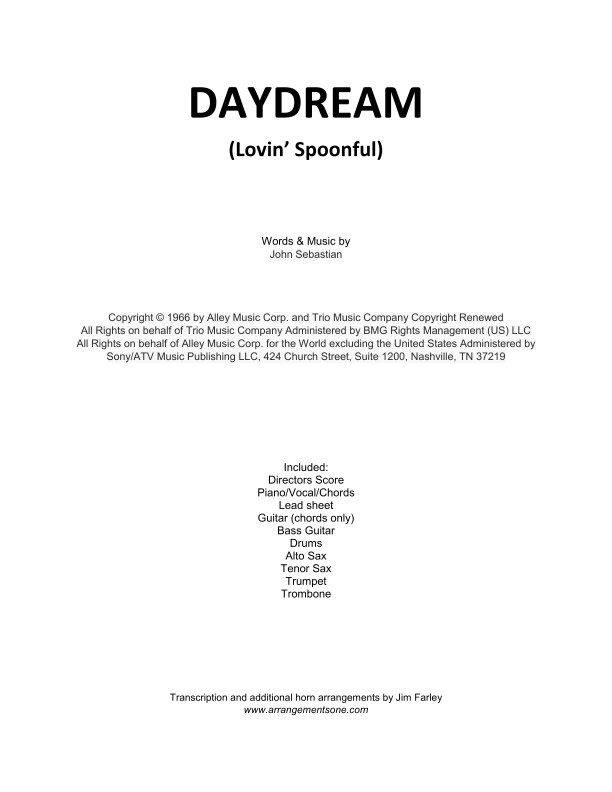 DAYDREAM

(Lovin' Spoonful)

Words & Music by
John Sebastian

Copyright © 1966 by Alley Music Corp. and Trio Music Company Copyright Renewed
All Rights on behalf of Trio Music Company Administered by BMG Rights Management (US) LLC
All Rights on behalf of Alley Music Corp. for the World excluding the United States Administered by
Sony/ATV Music Publishing LLC, 424 Church Street, Suite 1200, Nashville, TN 37219

Included:
Directors Score
Piano/Vocal/Chords
Lead sheet
Guitar (chords only)
Bass Guitar
Drums
Alto Sax
Tenor Sax
Trumpet
Trombone

Transcription and additional horn arrangements by Jim Farley
www.arrangementsone.com